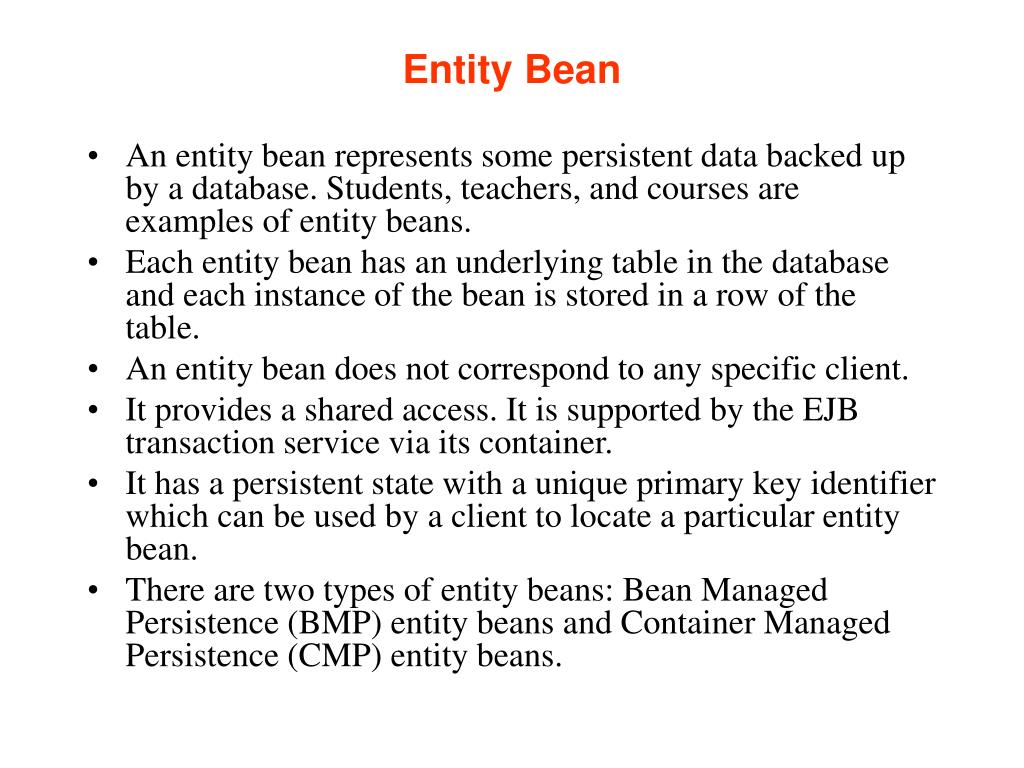 Entity Bean

• An entity bean represents some persistent data backed up by a database. Students, teachers, and courses are examples of entity beans.
• Each entity bean has an underlying table in the database and each instance of the bean is stored in a row of the table.
• An entity bean does not correspond to any specific client.
• It provides a shared access. It is supported by the EJB transaction service via its container.
• It has a persistent state with a unique primary key identifier which can be used by a client to locate a particular entity bean.
• There are two types of entity beans: Bean Managed Persistence (BMP) entity beans and Container Managed Persistence (CMP) entity beans.